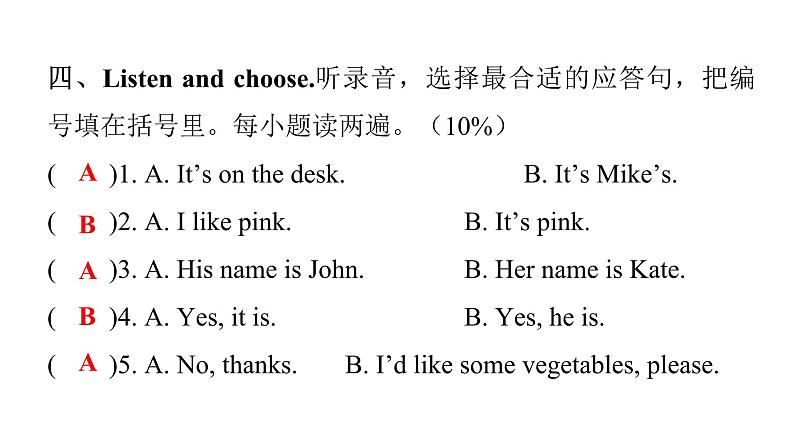 四、Listen and choose.听录音，选择最合适的应答句，把编号填在括号里。每小题读两遍。（10%）

( A )1. A. It’s on the desk. B. It’s Mike’s.

( B )2. A. I like pink. B. It’s pink.

( A )3. A. His name is John. B. Her name is Kate.

( B )4. A. Yes, it is. B. Yes, he is.

( A )5. A. No, thanks. B. I’d like some vegetables, please.